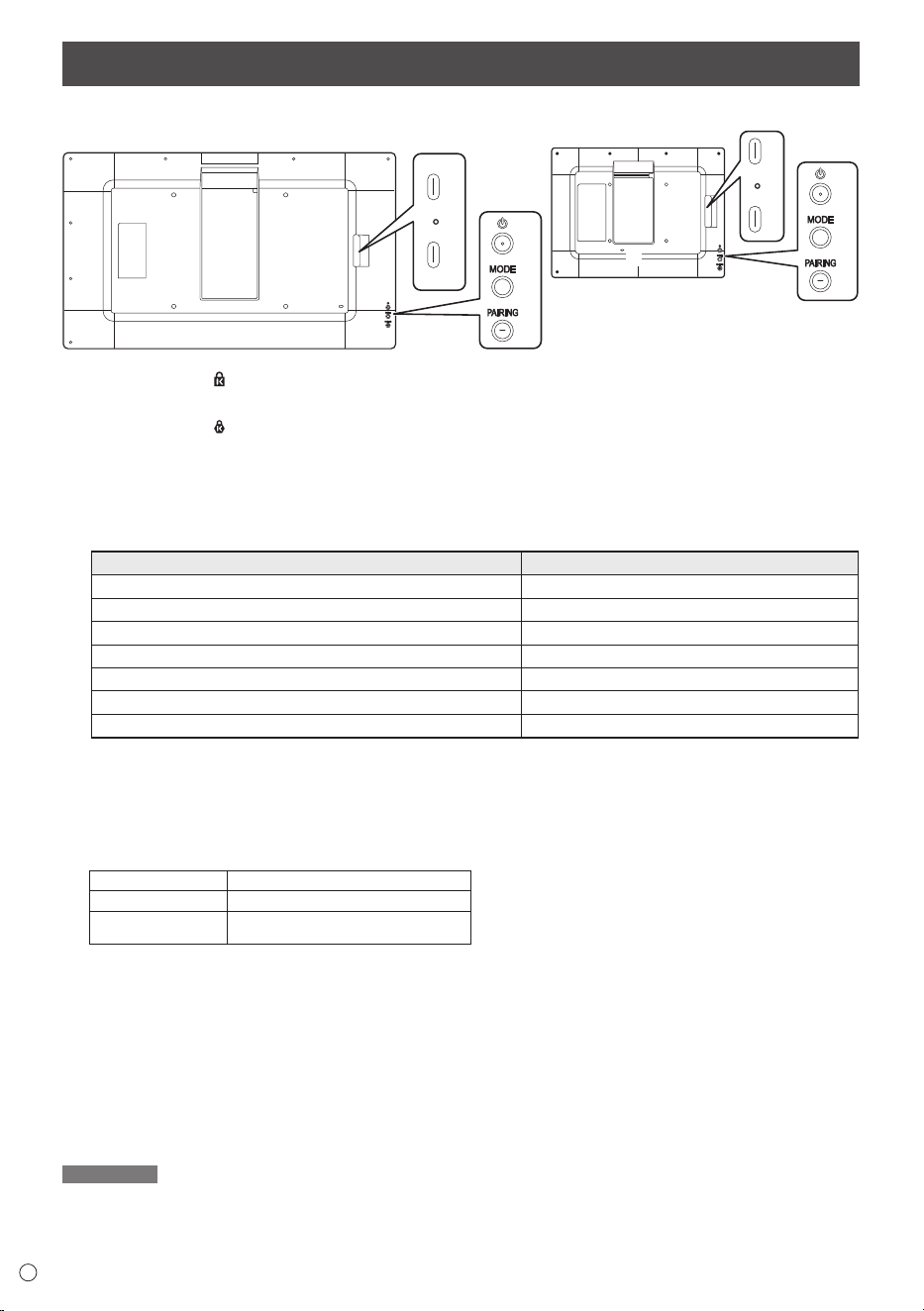 MODE

PAIRING

MODE

PAIRING